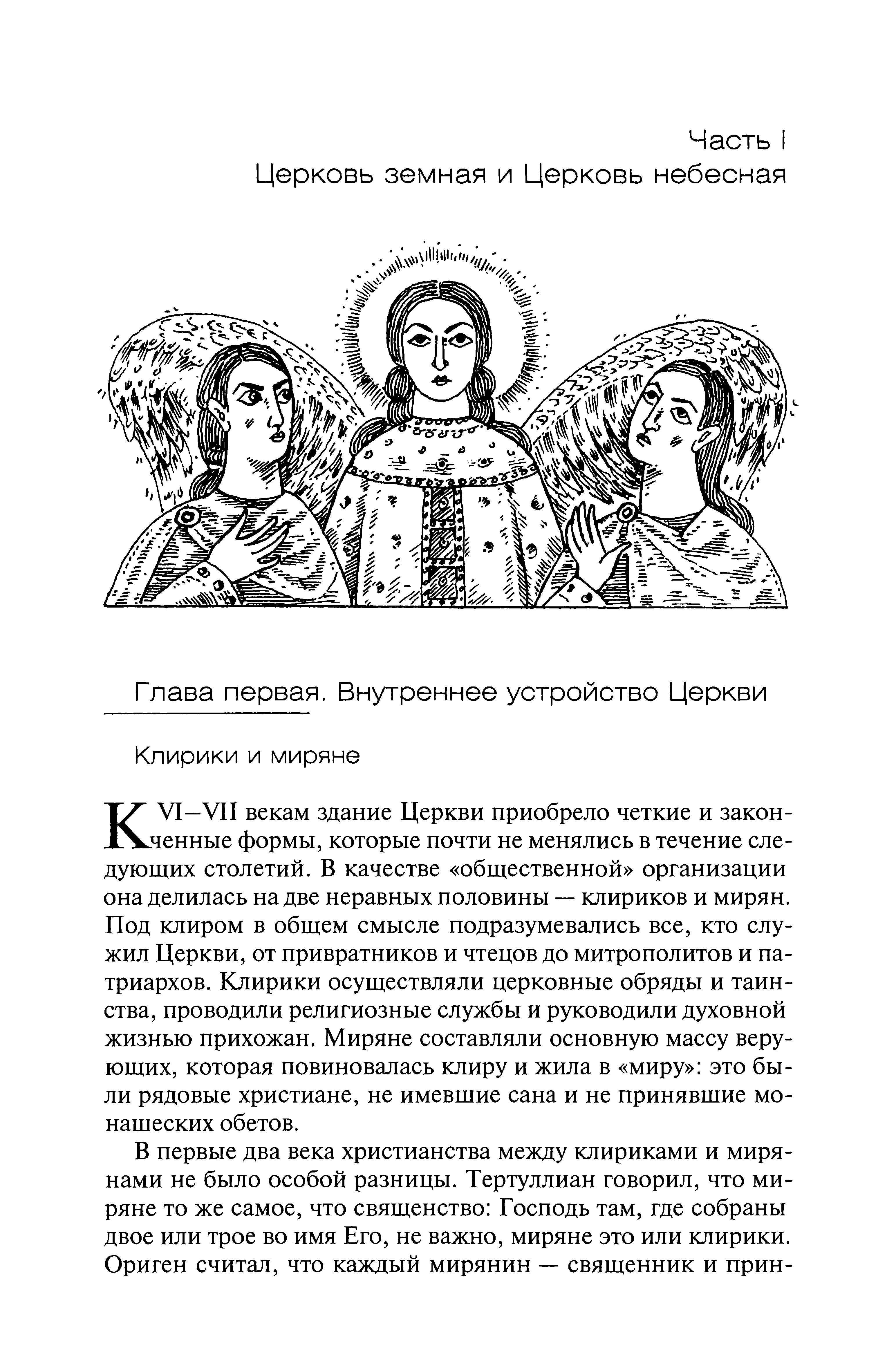 Часть I
Церковь земная и Церковь небесная

Глава первая. Внутреннее устройство Церкви

Клирики и миряне

К VI–VII векам здание Церкви приобрело четкие и законченные формы, которые почти не менялись в течение следующих столетий. В качестве «общественной» организации она делилась на две неравных половины — клириков и мирян. Под клиром в общем смысле подразумевались все, кто служил Церкви, от привратников и чтецов до митрополитов и патриархов. Клирики осуществляли церковные обряды и таинства, проводили религиозные службы и руководили духовной жизнью прихожан. Миряне составляли основную массу верующих, которая повиновалась клиру и жила в «миру»: это были рядовые христиане, не имевшие сана и не принявшие монашеских обетов.

В первые два века христианства между клириками и мирянами не было особой разницы. Тертуллиан говорил, что миряне то же самое, что священство: Господь там, где собраны двое или трое во имя Его, не важно, миряне это или клирики. Ориген считал, что каждый мирянин — священник и прин-